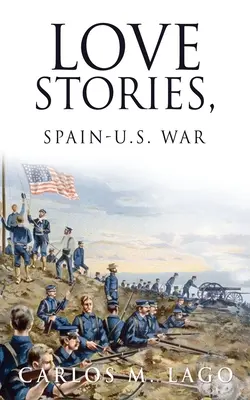 LOVE STORIES,

SPAIN-U.S. WAR

CARLOS M. LAGO